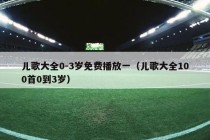 儿歌大全0-3岁免费播放一（儿歌大全100首0到3岁）